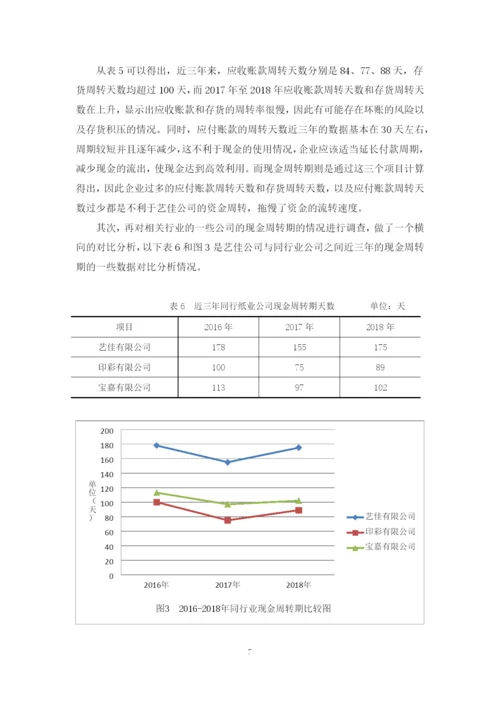 从表 5 可以得出，近三年来，应收账款周转天数分别是 84、77、88 天，存货周转天数均超过 100 天，而 2017 年至 2018 年应收账款周转天数和存货周转天数在上升，显示出应收账款和存货的周转率很慢，因此有可能存在坏账的风险以及存货积压的情况。同时，应付账款的周转天数近三年的数据基本在 30 天左右，周期较短并且逐年减少，这不利于现金的使用情况，企业应该适当延长付款周期，减少现金的流出，使现金达到高效利用。而现金周转期则是通过这三个项目计算得出，因此企业过多的应付账款周转天数和存货周转天数，以及应付账款周转天数过少都是不利于艺佳公司的资金周转，拖慢了资金的流转速度。

其次，再对相关行业的一些公司的现金周转期的情况进行调查，做了一个横向的对比分析，以下表 6 和图 3 是艺佳公司与同行业公司之间近三年的现金周转期的一些数据对比分析情况。

表 6 近三年同行纸业公司现金周转期天数 单位：天

| 项目 | 2016 年 | 2017 年 | 2018 年 |
|---|---|---|---|
| 艺佳有限公司 | 178 | 155 | 175 |
| 印彩有限公司 | 100 | 75 | 89 |
| 宝嘉有限公司 | 113 | 97 | 102 |

200
180
160
140
120
100
80
60
40
20
0
单位（天）
2016年
2017年
2018年
艺佳有限公司
印彩有限公司
宝嘉有限公司

图3 2016-2018年同行业现金周转期比较图

7